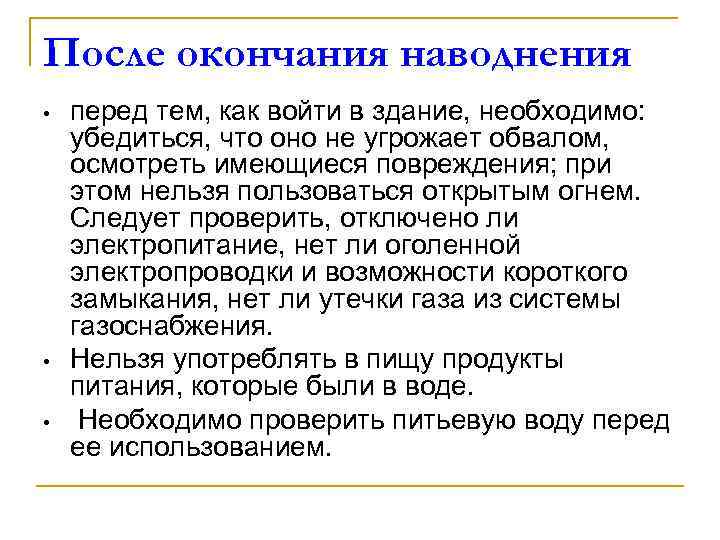 После окончания наводнения

• перед тем, как войти в здание, необходимо: убедиться, что оно не угрожает обвалом, осмотреть имеющиеся повреждения; при этом нельзя пользоваться открытым огнем. Следует проверить, отключено ли электропитание, нет ли оголенной электропроводки и возможности короткого замыкания, нет ли утечки газа из системы газоснабжения.
• Нельзя употреблять в пищу продукты питания, которые были в воде.
• Необходимо проверить питьевую воду перед ее использованием.